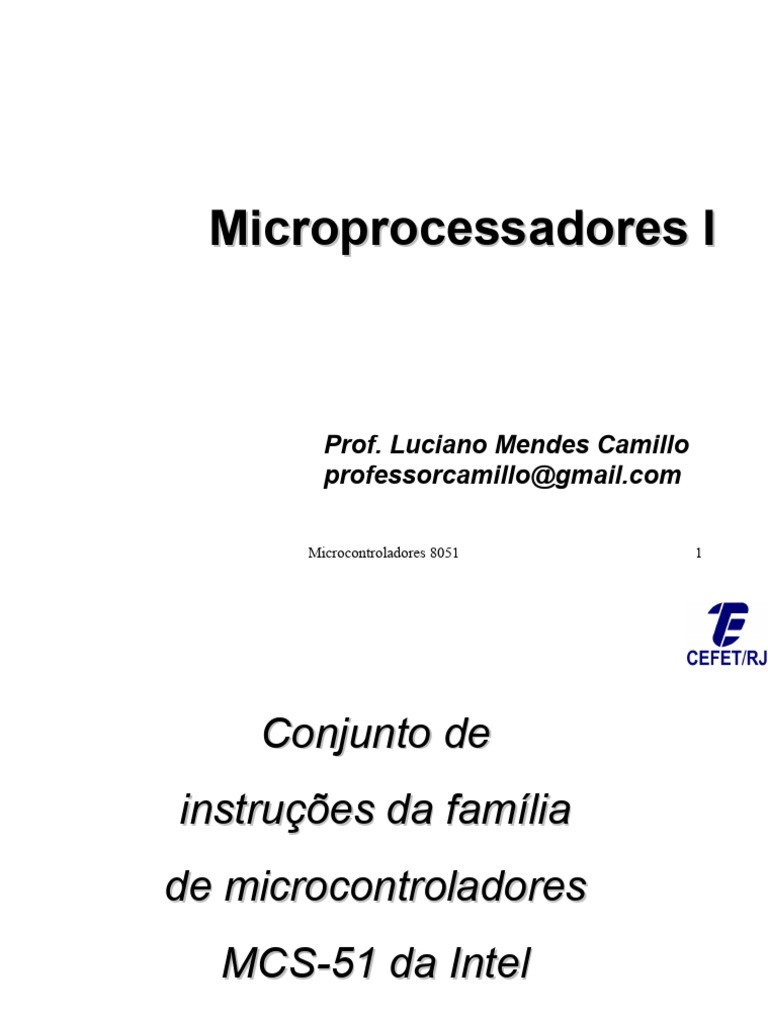 Microprocessadores I

Prof. Luciano Mendes Camillo
professorcamillo@gmail.com

Microcontroladores 8051

1

CEFET/RJ

Conjunto de instruções da família de microcontroladores MCS-51 da Intel